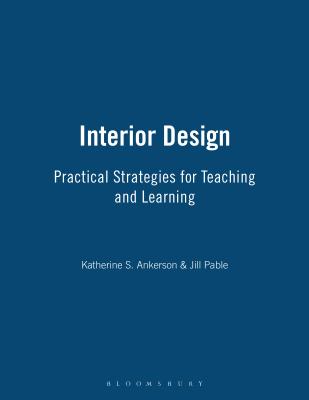 Interior Design

Practical Strategies for Teaching and Learning

Katherine S. Ankerson & Jill Pable

BLOOMSBURY